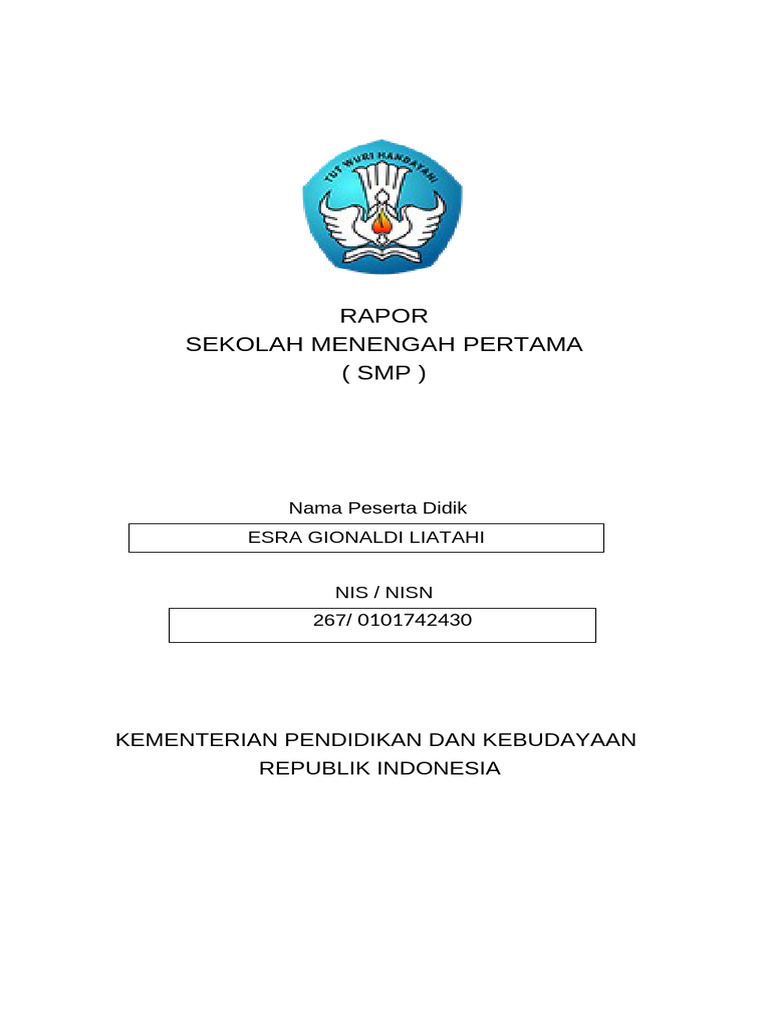 TUT WURI HANDAYANI

RAPOR
SEKOLAH MENENGAH PERTAMA
( SMP )

Nama Peserta Didik

ESRA GIONALDI LIATAHI

NIS / NISN

267/ 0101742430

KEMENTERIAN PENDIDIKAN DAN KEBUDAYAAN
REPUBLIK INDONESIA